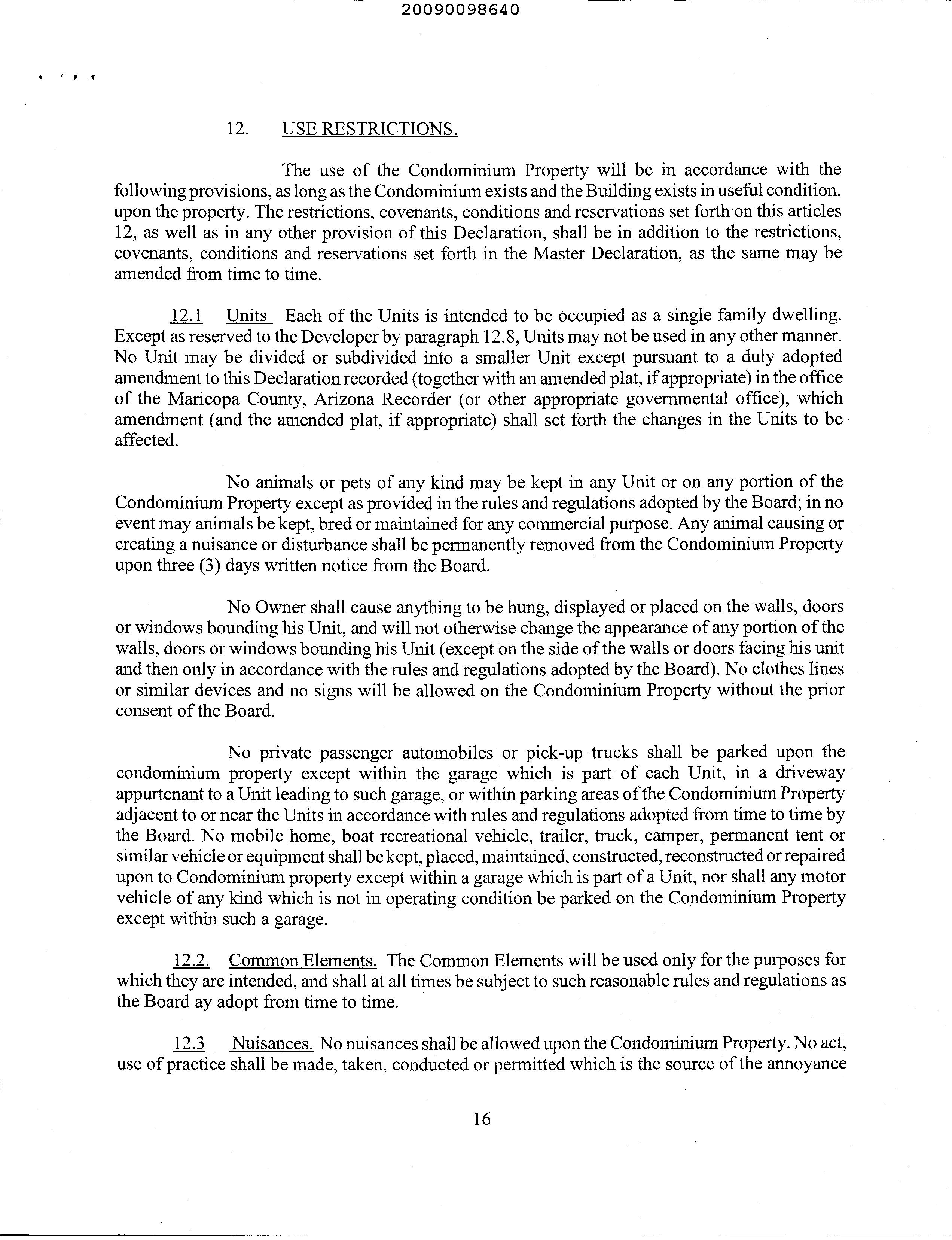 20090098640

12. USE RESTRICTIONS.

The use of the Condominium Property will be in accordance with the following provisions, as long as the Condominium exists and the Building exists in useful condition. upon the property. The restrictions, covenants, conditions and reservations set forth on this articles 12, as well as in any other provision of this Declaration, shall be in addition to the restrictions, covenants, conditions and reservations set forth in the Master Declaration, as the same may be amended from time to time.

12.1 Units Each of the Units is intended to be occupied as a single family dwelling. Except as reserved to the Developer by paragraph 12.8, Units may not be used in any other manner. No Unit may be divided or subdivided into a smaller Unit except pursuant to a duly adopted amendment to this Declaration recorded (together with an amended plat, if appropriate) in the office of the Maricopa County, Arizona Recorder (or other appropriate governmental office), which amendment (and the amended plat, if appropriate) shall set forth the changes in the Units to be affected.

No animals or pets of any kind may be kept in any Unit or on any portion of the Condominium Property except as provided in the rules and regulations adopted by the Board; in no event may animals be kept, bred or maintained for any commercial purpose. Any animal causing or creating a nuisance or disturbance shall be permanently removed from the Condominium Property upon three (3) days written notice from the Board.

No Owner shall cause anything to be hung, displayed or placed on the walls, doors or windows bounding his Unit, and will not otherwise change the appearance of any portion of the walls, doors or windows bounding his Unit (except on the side of the walls or doors facing his unit and then only in accordance with the rules and regulations adopted by the Board). No clothes lines or similar devices and no signs will be allowed on the Condominium Property without the prior consent of the Board.

No private passenger automobiles or pick-up trucks shall be parked upon the condominium property except within the garage which is part of each Unit, in a driveway appurtenant to a Unit leading to such garage, or within parking areas of the Condominium Property adjacent to or near the Units in accordance with rules and regulations adopted from time to time by the Board. No mobile home, boat recreational vehicle, trailer, truck, camper, permanent tent or similar vehicle or equipment shall be kept, placed, maintained, constructed, reconstructed or repaired upon to Condominium property except within a garage which is part of a Unit, nor shall any motor vehicle of any kind which is not in operating condition be parked on the Condominium Property except within such a garage.

12.2. Common Elements. The Common Elements will be used only for the purposes for which they are intended, and shall at all times be subject to such reasonable rules and regulations as the Board ay adopt from time to time.

12.3 Nuisances. No nuisances shall be allowed upon the Condominium Property. No act, use of practice shall be made, taken, conducted or permitted which is the source of the annoyance

16